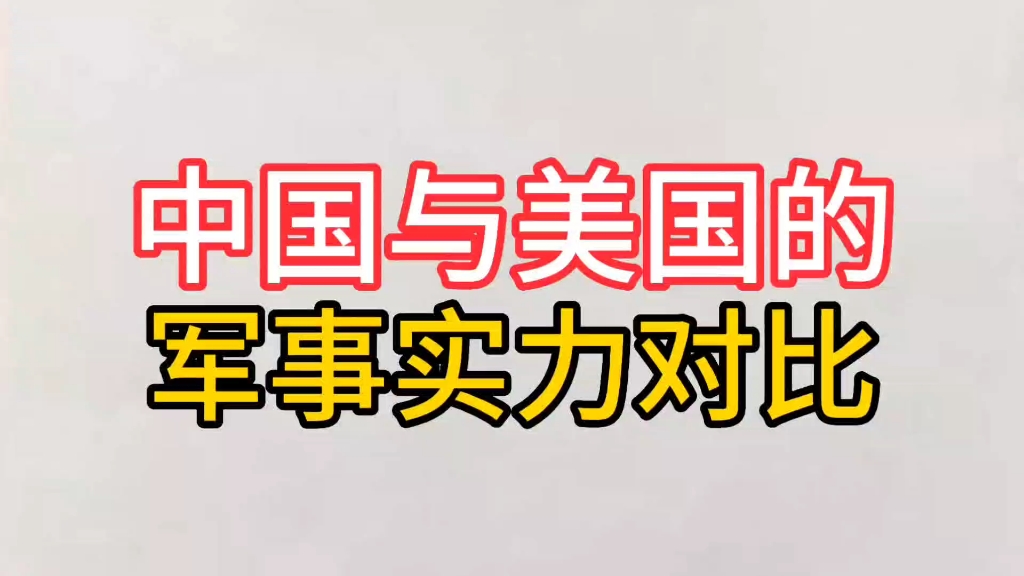 中国与美国的
军事实力对比